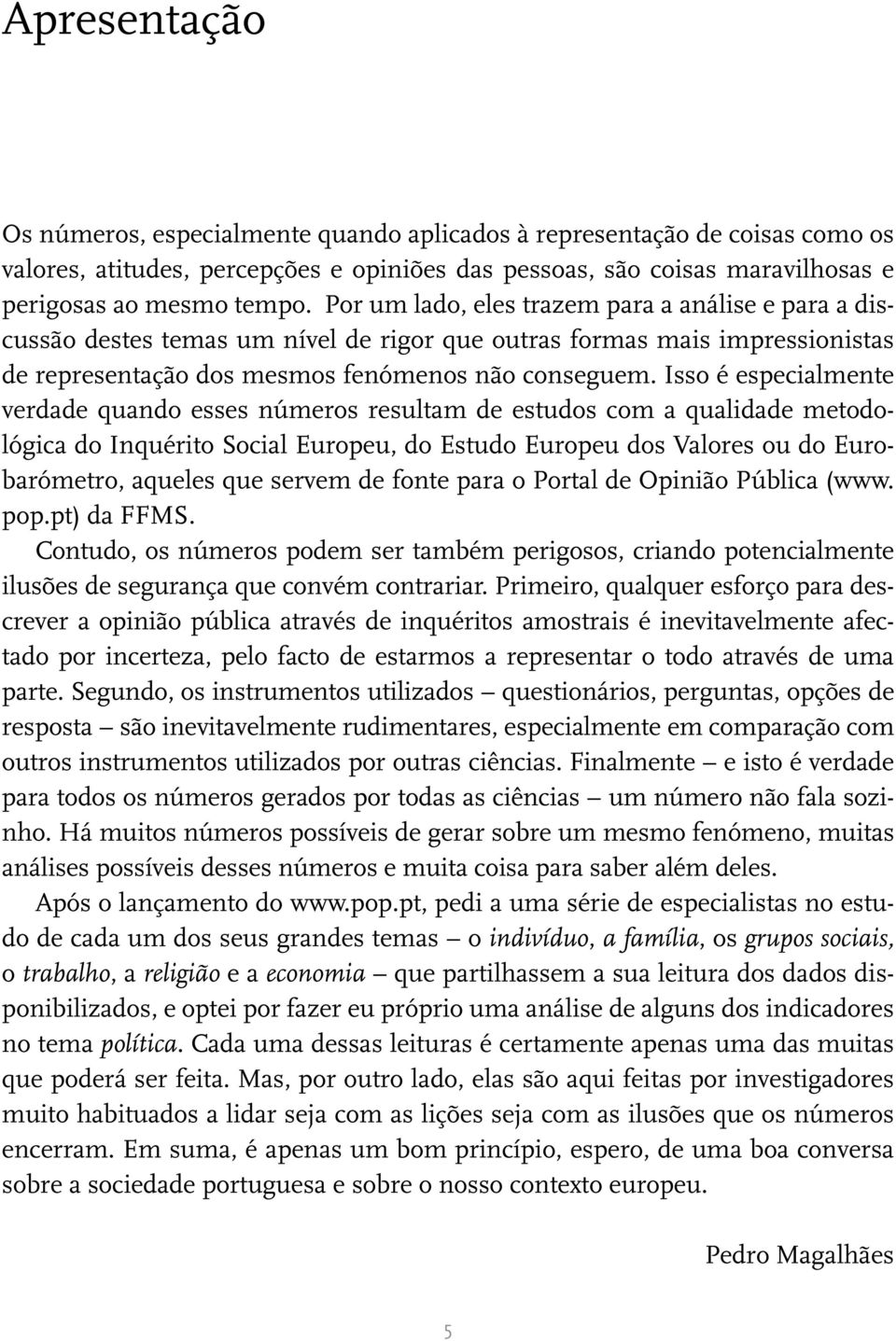 Apresentação

Os números, especialmente quando aplicados à representação de coisas como os valores, atitudes, percepções e opiniões das pessoas, são coisas maravilhosas e perigosas ao mesmo tempo. Por um lado, eles trazem para a análise e para a discussão destes temas um nível de rigor que outras formas mais impressionistas de representação dos mesmos fenómenos não conseguem. Isso é especialmente verdade quando esses números resultam de estudos com a qualidade metodológica do Inquérito Social Europeu, do Estudo Europeu dos Valores ou do Eurobarómetro, aqueles que servem de fonte para o Portal de Opinião Pública (www.pop.pt) da FFMS.

Contudo, os números podem ser também perigosos, criando potencialmente ilusões de segurança que convém contrariar. Primeiro, qualquer esforço para descrever a opinião pública através de inquéritos amostrais é inevitavelmente afectado por incerteza, pelo facto de estarmos a representar o todo através de uma parte. Segundo, os instrumentos utilizados — questionários, perguntas, opções de resposta — são inevitavelmente rudimentares, especialmente em comparação com outros instrumentos utilizados por outras ciências. Finalmente — e isto é verdade para todos os números gerados por todas as ciências — um número não fala sozinho. Há muitos números possíveis de gerar sobre um mesmo fenómeno, muitas análises possíveis desses números e muita coisa para saber além deles.

Após o lançamento do www.pop.pt, pedi a uma série de especialistas no estudo de cada um dos seus grandes temas — o indivíduo, a família, os grupos sociais, o trabalho, a religião e a economia — que partilhassem a sua leitura dos dados disponibilizados, e optei por fazer eu próprio uma análise de alguns dos indicadores no tema política. Cada uma dessas leituras é certamente apenas uma das muitas que poderá ser feita. Mas, por outro lado, elas são aqui feitas por investigadores muito habituados a lidar seja com as lições seja com as ilusões que os números encerram. Em suma, é apenas um bom princípio, espero, de uma boa conversa sobre a sociedade portuguesa e sobre o nosso contexto europeu.

Pedro Magalhães

5